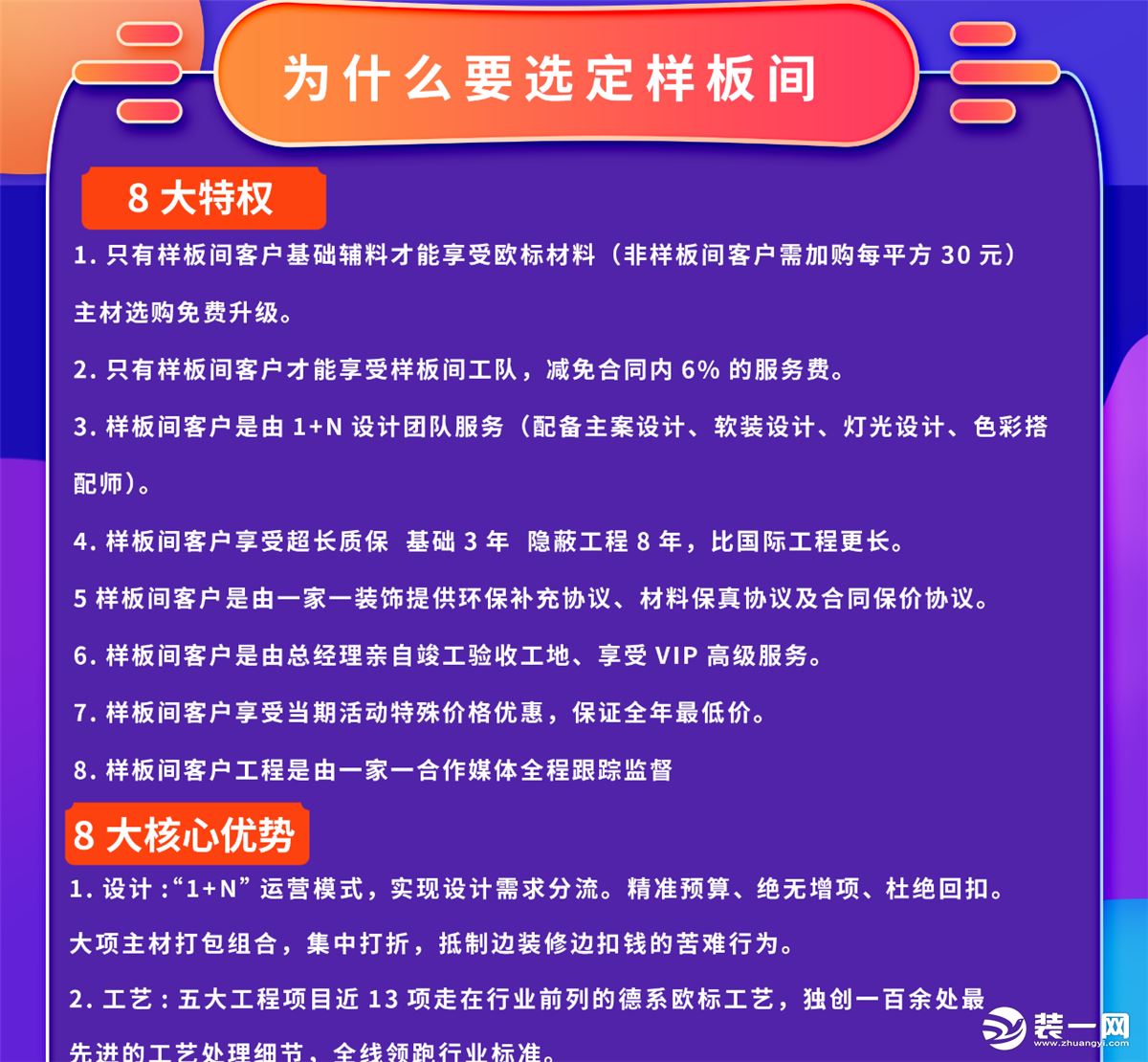 为什么要选定样板间

8 大特权

1. 只有样板间客户基础辅料才能享受欧标材料（非样板间客户需加购每平方 30 元）主材选购免费升级。

2. 只有样板间客户才能享受样板间工队，减免合同内 6% 的服务费。

3. 样板间客户是由 1+N 设计团队服务（配备主案设计、软装设计、灯光设计、色彩搭配师）。

4. 样板间客户享受超长质保 基础 3 年 隐蔽工程 8 年，比国际工程更长。

5 样板间客户是由一家一装饰提供环保补充协议、材料保真协议及合同保价协议。

6. 样板间客户是由总经理亲自竣工验收工地、享受 VIP 高级服务。

7. 样板间客户享受当期活动特殊价格优惠，保证全年最低价。

8. 样板间客户工程是由一家一合作媒体全程跟踪监督

8 大核心优势

1. 设计 :“1+N” 运营模式，实现设计需求分流。精准预算、绝无增项、杜绝回扣。大项主材打包组合，集中打折，抵制边装修边扣钱的苦难行为。

2. 工艺 : 五大工程项目近 13 项走在行业前列的德系欧标工艺，独创一百余处最先进的工艺处理细节，全线领跑行业标准。

装一网
www.zhuangyi.com